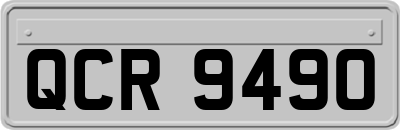 QCR 9490